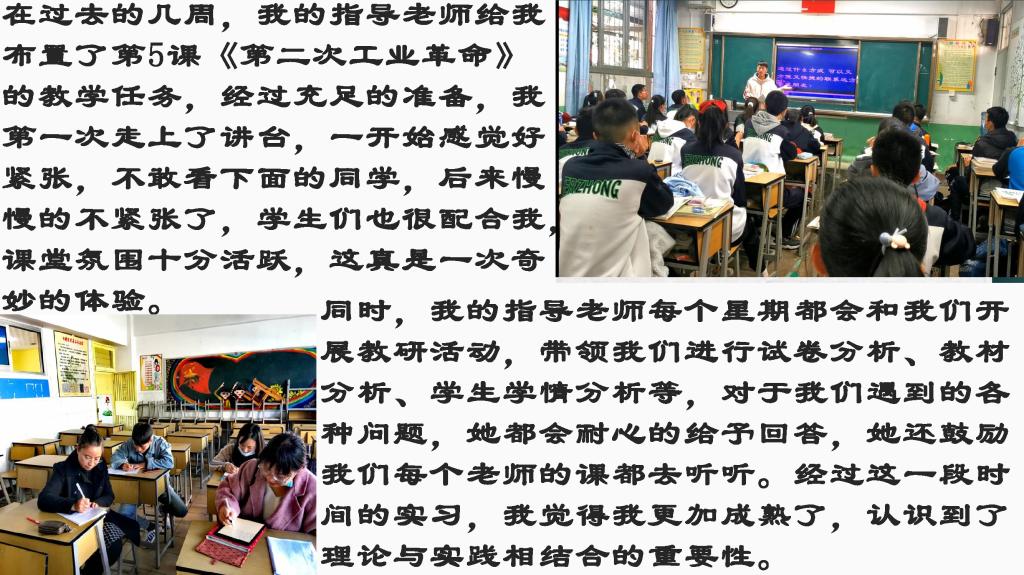 在过去的几周，我的指导老师给我布置了第5课《第二次工业革命》的教学任务，经过充足的准备，我第一次走上了讲台，一开始感觉好紧张，不敢看下面的同学，后来慢慢的不紧张了，学生们也很配合我，课堂氛围十分活跃，这真是一次奇妙的体验。

同时，我的指导老师每个星期都会和我们开展教研活动，带领我们进行试卷分析、教材分析、学生学情分析等，对于我们遇到的各种问题，她都会耐心的给予回答，她还鼓励我们每个老师的课都去听听。经过这一段时间的实习，我觉得我更加成熟了，认识到了理论与实践相结合的重要性。